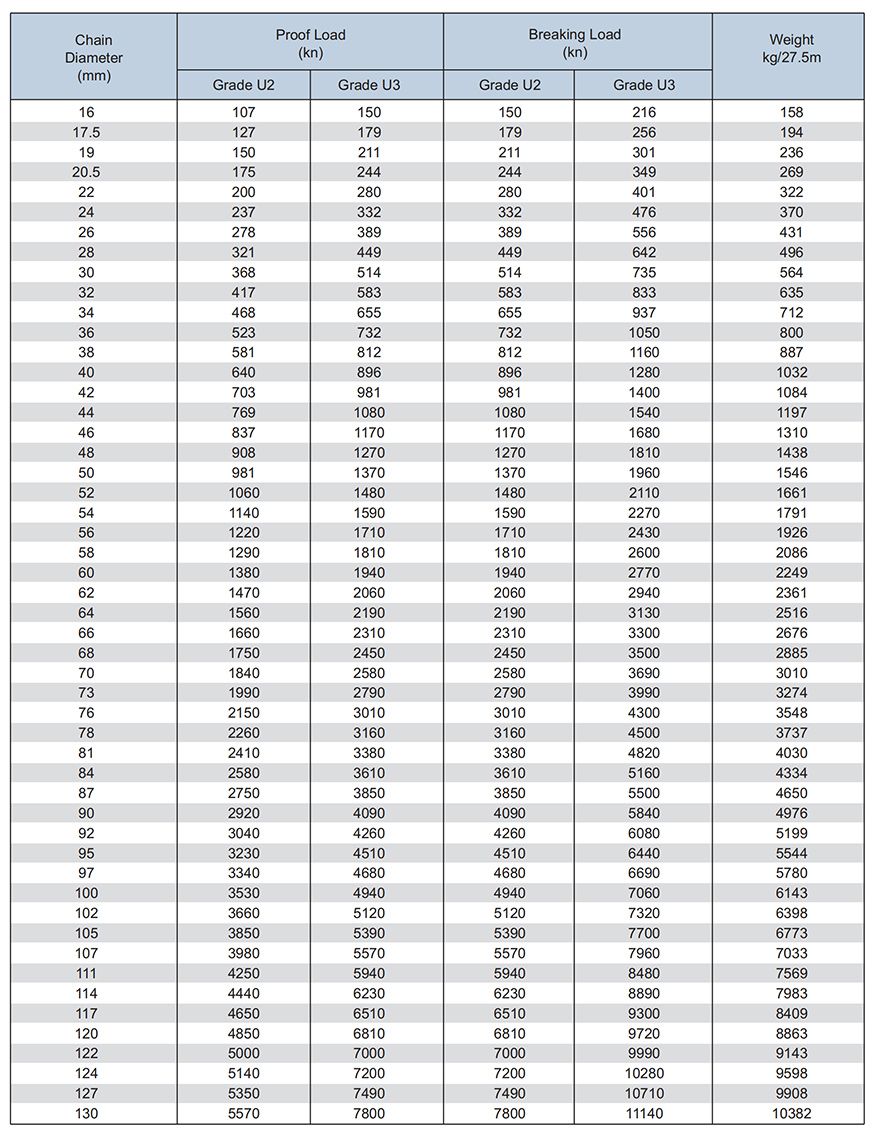 | Chain Diameter (mm) | Proof Load (kn) Grade U2 | Proof Load (kn) Grade U3 | Breaking Load (kn) Grade U2 | Breaking Load (kn) Grade U3 | Weight kg/27.5m |
|---|---|---|---|---|---|
| 16 | 107 | 150 | 150 | 216 | 158 |
| 17.5 | 127 | 179 | 179 | 256 | 194 |
| 19 | 150 | 211 | 211 | 301 | 236 |
| 20.5 | 175 | 244 | 244 | 349 | 269 |
| 22 | 200 | 280 | 280 | 401 | 322 |
| 24 | 237 | 332 | 332 | 476 | 370 |
| 26 | 278 | 389 | 389 | 556 | 431 |
| 28 | 321 | 449 | 449 | 642 | 496 |
| 30 | 368 | 514 | 514 | 735 | 564 |
| 32 | 417 | 583 | 583 | 833 | 635 |
| 34 | 468 | 655 | 655 | 937 | 712 |
| 36 | 523 | 732 | 732 | 1050 | 800 |
| 38 | 581 | 812 | 812 | 1160 | 887 |
| 40 | 640 | 896 | 896 | 1280 | 1032 |
| 42 | 703 | 981 | 981 | 1400 | 1084 |
| 44 | 769 | 1080 | 1080 | 1540 | 1197 |
| 46 | 837 | 1170 | 1170 | 1680 | 1310 |
| 48 | 908 | 1270 | 1270 | 1810 | 1438 |
| 50 | 981 | 1370 | 1370 | 1960 | 1546 |
| 52 | 1060 | 1480 | 1480 | 2110 | 1661 |
| 54 | 1140 | 1590 | 1590 | 2270 | 1791 |
| 56 | 1220 | 1710 | 1710 | 2430 | 1926 |
| 58 | 1290 | 1810 | 1810 | 2600 | 2086 |
| 60 | 1380 | 1940 | 1940 | 2770 | 2249 |
| 62 | 1470 | 2060 | 2060 | 2940 | 2361 |
| 64 | 1560 | 2190 | 2190 | 3130 | 2516 |
| 66 | 1660 | 2310 | 2310 | 3300 | 2676 |
| 68 | 1750 | 2450 | 2450 | 3500 | 2885 |
| 70 | 1840 | 2580 | 2580 | 3690 | 3010 |
| 73 | 1990 | 2790 | 2790 | 3990 | 3274 |
| 76 | 2150 | 3010 | 3010 | 4300 | 3548 |
| 78 | 2260 | 3160 | 3160 | 4500 | 3737 |
| 81 | 2410 | 3380 | 3380 | 4820 | 4030 |
| 84 | 2580 | 3610 | 3610 | 5160 | 4334 |
| 87 | 2750 | 3850 | 3850 | 5500 | 4650 |
| 90 | 2920 | 4090 | 4090 | 5840 | 4976 |
| 92 | 3040 | 4260 | 4260 | 6080 | 5199 |
| 95 | 3230 | 4510 | 4510 | 6440 | 5544 |
| 97 | 3340 | 4680 | 4680 | 6690 | 5780 |
| 100 | 3530 | 4940 | 4940 | 7060 | 6143 |
| 102 | 3660 | 5120 | 5120 | 7320 | 6398 |
| 105 | 3850 | 5390 | 5390 | 7700 | 6773 |
| 107 | 3980 | 5570 | 5570 | 7960 | 7033 |
| 111 | 4250 | 5940 | 5940 | 8480 | 7569 |
| 114 | 4440 | 6230 | 6230 | 8890 | 7983 |
| 117 | 4650 | 6510 | 6510 | 9300 | 8409 |
| 120 | 4850 | 6810 | 6810 | 9720 | 8863 |
| 122 | 5000 | 7000 | 7000 | 9990 | 9143 |
| 124 | 5140 | 7200 | 7200 | 10280 | 9598 |
| 127 | 5350 | 7490 | 7490 | 10710 | 9908 |
| 130 | 5570 | 7800 | 7800 | 11140 | 10382 |